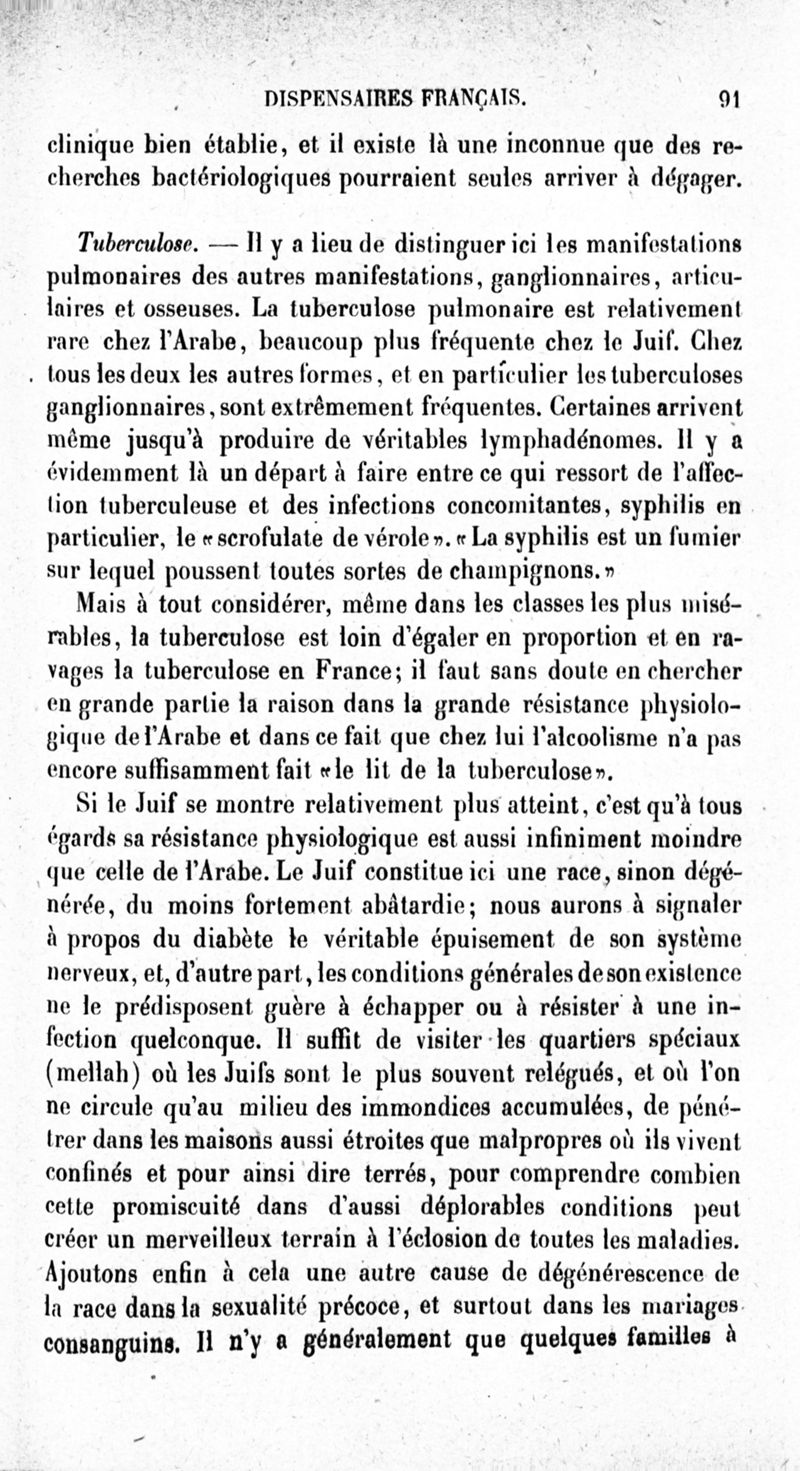 DISPENSAIRES FRANÇAIS. 91

clinique bien établie, et il existe là une inconnue que des recherches bactériologiques pourraient seules arriver à dégager.

Tuberculose. — Il y a lieu de distinguer ici les manifestations pulmonaires des autres manifestations, ganglionnaires, articulaires et osseuses. La tuberculose pulmonaire est relativement rare chez l'Arabe, beaucoup plus fréquente chez le Juif. Chez tous les deux les autres formes, et en particulier les tuberculoses ganglionnaires, sont extrêmement fréquentes. Certaines arrivent même jusqu'à produire de véritables lymphadénomes. Il y a évidemment là un départ à faire entre ce qui ressort de l'affection tuberculeuse et des infections concomitantes, syphilis en particulier, le «scrofulate de vérole». «La syphilis est un fumier sur lequel poussent toutes sortes de champignons.»

Mais à tout considérer, même dans les classes les plus misérables, la tuberculose est loin d'égaler en proportion et en ravages la tuberculose en France; il faut sans doute en chercher en grande partie la raison dans la grande résistance physiologique de l'Arabe et dans ce fait que chez lui l'alcoolisme n'a pas encore suffisamment fait «le lit de la tuberculose».

Si le Juif se montre relativement plus atteint, c'est qu'à tous égards sa résistance physiologique est aussi infiniment moindre que celle de l'Arabe. Le Juif constitue ici une race, sinon dégénérée, du moins fortement abâtardie; nous aurons à signaler à propos du diabète le véritable épuisement de son système nerveux, et, d'autre part, les conditions générales de son existence ne le prédisposent guère à échapper ou à résister à une infection quelconque. Il suffit de visiter les quartiers spéciaux (mellah) où les Juifs sont le plus souvent relégués, et où l'on ne circule qu'au milieu des immondices accumulées, de pénétrer dans les maisons aussi étroites que malpropres où ils vivent confinés et pour ainsi dire terrés, pour comprendre combien cette promiscuité dans d'aussi déplorables conditions peut créer un merveilleux terrain à l'éclosion de toutes les maladies. Ajoutons enfin à cela une autre cause de dégénérescence de la race dans la sexualité précoce, et surtout dans les mariages consanguins. Il n'y a généralement que quelques familles à